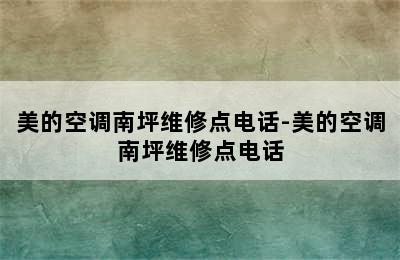 美的空调南坪维修点电话-美的空调南坪维修点电话